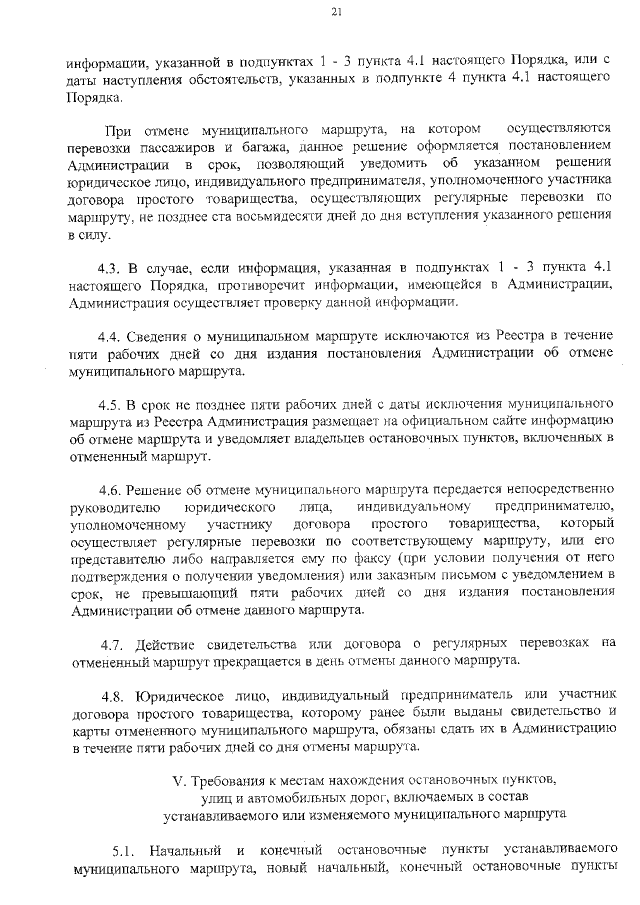 21

информации, указанной в подпунктах 1 - 3 пункта 4.1 настоящего Порядка, или с даты наступления обстоятельств, указанных в подпункте 4 пункта 4.1 настоящего Порядка.

При отмене муниципального маршрута, на котором осуществляются перевозки пассажиров и багажа, данное решение оформляется постановлением Администрации в срок, позволяющий уведомить об указанном решении юридическое лицо, индивидуального предпринимателя, уполномоченного участника договора простого товарищества, осуществляющих регулярные перевозки по маршруту, не позднее ста восьмидесяти дней до дня вступления указанного решения в силу.

4.3. В случае, если информация, указанная в подпунктах 1 - 3 пункта 4.1 настоящего Порядка, противоречит информации, имеющейся в Администрации, Администрация осуществляет проверку данной информации.

4.4. Сведения о муниципальном маршруте исключаются из Реестра в течение пяти рабочих дней со дня издания постановления Администрации об отмене муниципального маршрута.

4.5. В срок не позднее пяти рабочих дней с даты исключения муниципального маршрута из Реестра Администрация размещает на официальном сайте информацию об отмене маршрута и уведомляет владельцев остановочных пунктов, включенных в отмененный маршрут.

4.6. Решение об отмене муниципального маршрута передается непосредственно руководителю юридического лица, индивидуальному предпринимателю, уполномоченному участнику договора простого товарищества, который осуществляет регулярные перевозки по соответствующему маршруту, или его представителю либо направляется ему по факсу (при условии получения от него подтверждения о получении уведомления) или заказным письмом с уведомлением в срок, не превышающий пяти рабочих дней со дня издания постановления Администрации об отмене данного маршрута.

4.7. Действие свидетельства или договора о регулярных перевозках на отмененный маршрут прекращается в день отмены данного маршрута.

4.8. Юридическое лицо, индивидуальный предприниматель или участник договора простого товарищества, которому ранее были выданы свидетельство и карты отмененного муниципального маршрута, обязаны сдать их в Администрацию в течение пяти рабочих дней со дня отмены маршрута.

V. Требования к местам нахождения остановочных пунктов, улиц и автомобильных дорог, включаемых в состав устанавливаемого или изменяемого муниципального маршрута

5.1. Начальный и конечный остановочные пункты устанавливаемого муниципального маршрута, новый начальный, конечный остановочные пункты